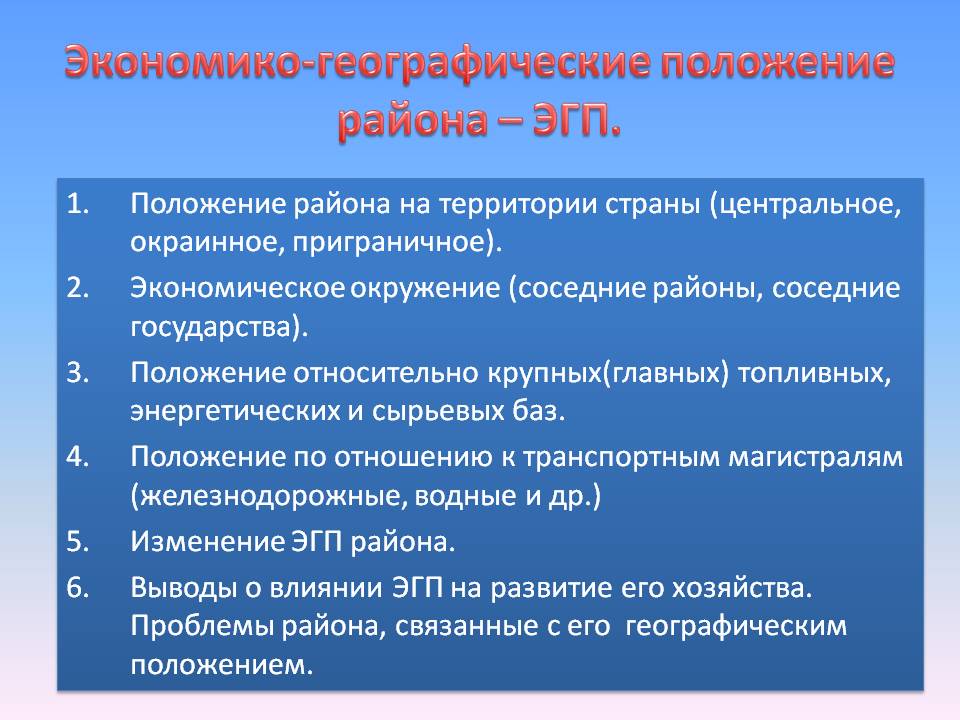 Экономико-географические положение района – ЭГП.

1. Положение района на территории страны (центральное, окраинное, приграничное).
2. Экономическое окружение (соседние районы, соседние государства).
3. Положение относительно крупных(главных) топливных, энергетических и сырьевых баз.
4. Положение по отношению к транспортным магистралям (железнодорожные, водные и др.)
5. Изменение ЭГП района.
6. Выводы о влиянии ЭГП на развитие его хозяйства. Проблемы района, связанные с его географическим положением.